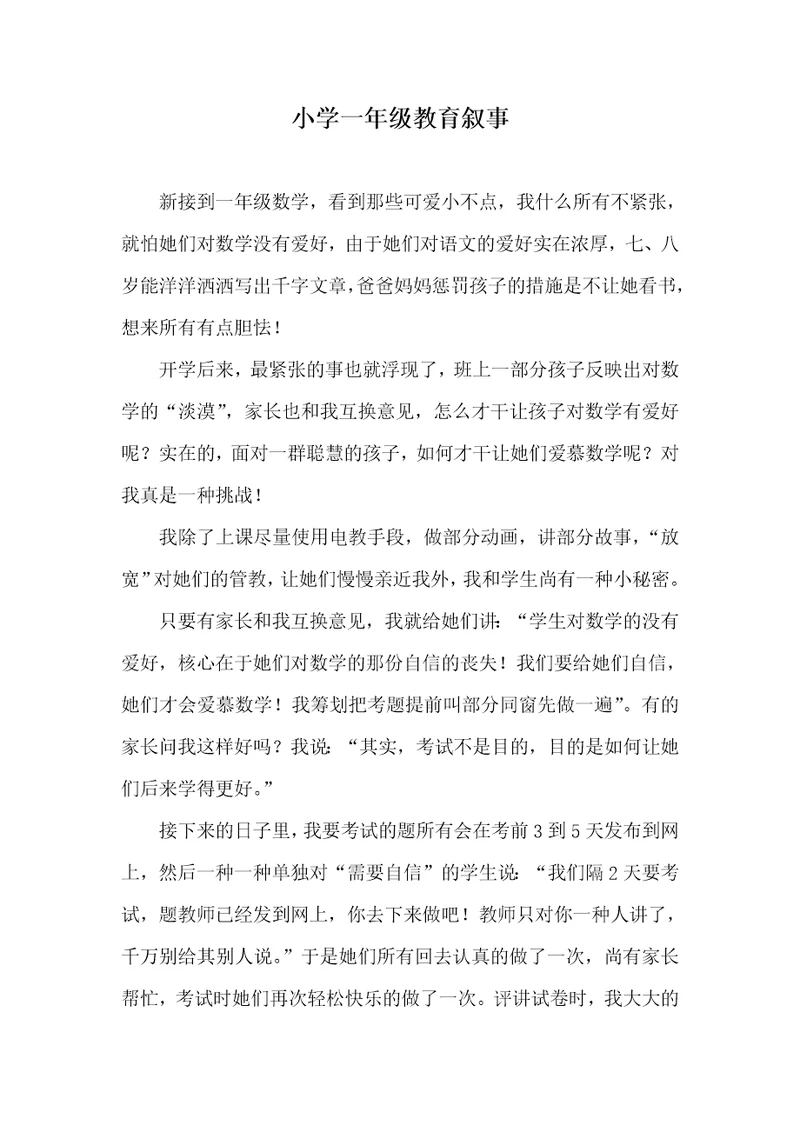 小学一年级教育叙事

新接到一年级数学，看到那些可爱小不点，我什么所有不紧张，就怕她们对数学没有爱好，由于她们对语文的爱好实在浓厚，七、八岁能洋洋洒洒写出千字文章，爸爸妈妈惩罚孩子的措施是不让她看书，想来所有有点胆怯！

开学后来，最紧张的事也就浮现了，班上一部分孩子反映出对数学的“淡漠”，家长也和我互换意见，怎么才干让孩子对数学有爱好呢？实在的，面对一群聪慧的孩子，如何才干让她们爱慕数学呢？对我真是一种挑战！

我除了上课尽量使用电教手段，做部分动画，讲部分故事，“放宽”对她们的管教，让她们慢慢亲近我外，我和学生尚有一种小秘密。

只要有家长和我互换意见，我就给她们讲：“学生对数学的没有爱好，核心在于她们对数学的那份自信的丧失！我们要给她们自信，她们才会爱慕数学！我筹划把考题提前叫部分同窗先做一遍”。有的家长问我这样好吗？我说：“其实，考试不是目的，目的是如何让她们后来学得更好。”

接下来的日子里，我要考试的题所有会在考前 3 到 5 天发布到网上，然后一种一种单独对“需要自信”的学生说：“我们隔 2 天要考试，题教师已经发到网上，你去下来做吧！教师只对你一种人讲了，千万别给其别人说。”于是她们所有回去认真的做了一次，尚有家长帮忙，考试时她们再次轻松快乐的做了一次。评讲试卷时，我大大的